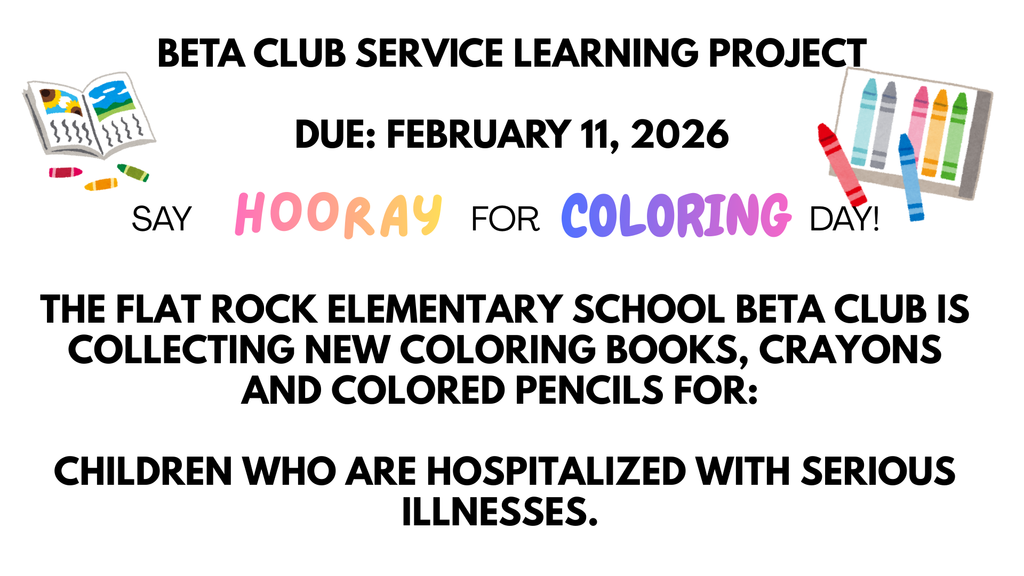 BETA CLUB SERVICE LEARNING PROJECT

DUE: FEBRUARY 11, 2026

SAY HOORAY FOR COLORING DAY!

THE FLAT ROCK ELEMENTARY SCHOOL BETA CLUB IS COLLECTING NEW COLORING BOOKS, CRAYONS AND COLORED PENCILS FOR:

CHILDREN WHO ARE HOSPITALIZED WITH SERIOUS ILLNESSES.